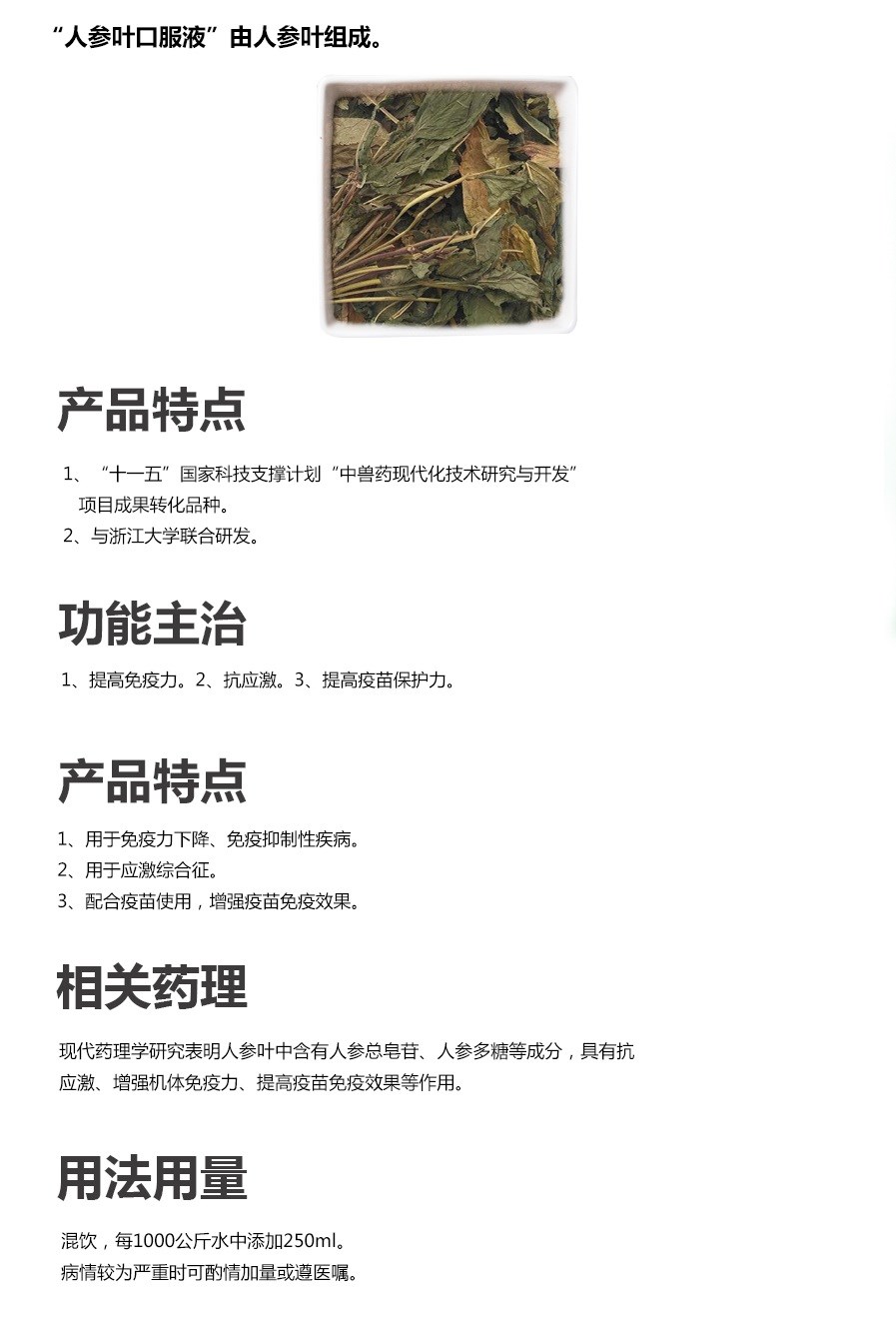 “人参叶口服液”由人参叶组成。

产品特点

1、“十一五”国家科技支撑计划“中兽药现代化技术研究与开发”项目成果转化品种。
2、与浙江大学联合研发。

功能主治

1、提高免疫力。2、抗应激。3、提高疫苗保护力。

产品特点

1、用于免疫力下降、免疫抑制性疾病。
2、用于应激综合征。
3、配合疫苗使用，增强疫苗免疫效果。

相关药理

现代药理学研究表明人参叶中含有人参总皂苷、人参多糖等成分，具有抗应激、增强机体免疫力、提高疫苗免疫效果等作用。

用法用量

混饮，每1000公斤水中添加250ml。
病情较为严重时可酌情加量或遵医嘱。